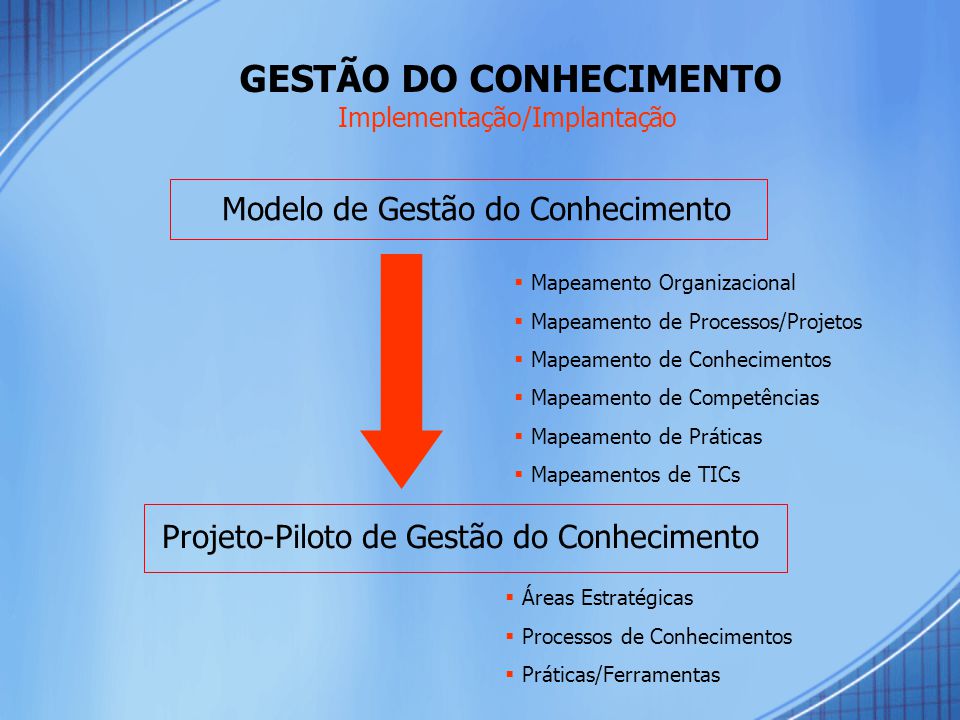 GESTÃO DO CONHECIMENTO
Implementação/Implantação

Modelo de Gestão do Conhecimento

• Mapeamento Organizacional
• Mapeamento de Processos/Projetos
• Mapeamento de Conhecimentos
• Mapeamento de Competências
• Mapeamento de Práticas
• Mapeamentos de TICs

Projeto-Piloto de Gestão do Conhecimento

• Áreas Estratégicas
• Processos de Conhecimentos
• Práticas/Ferramentas